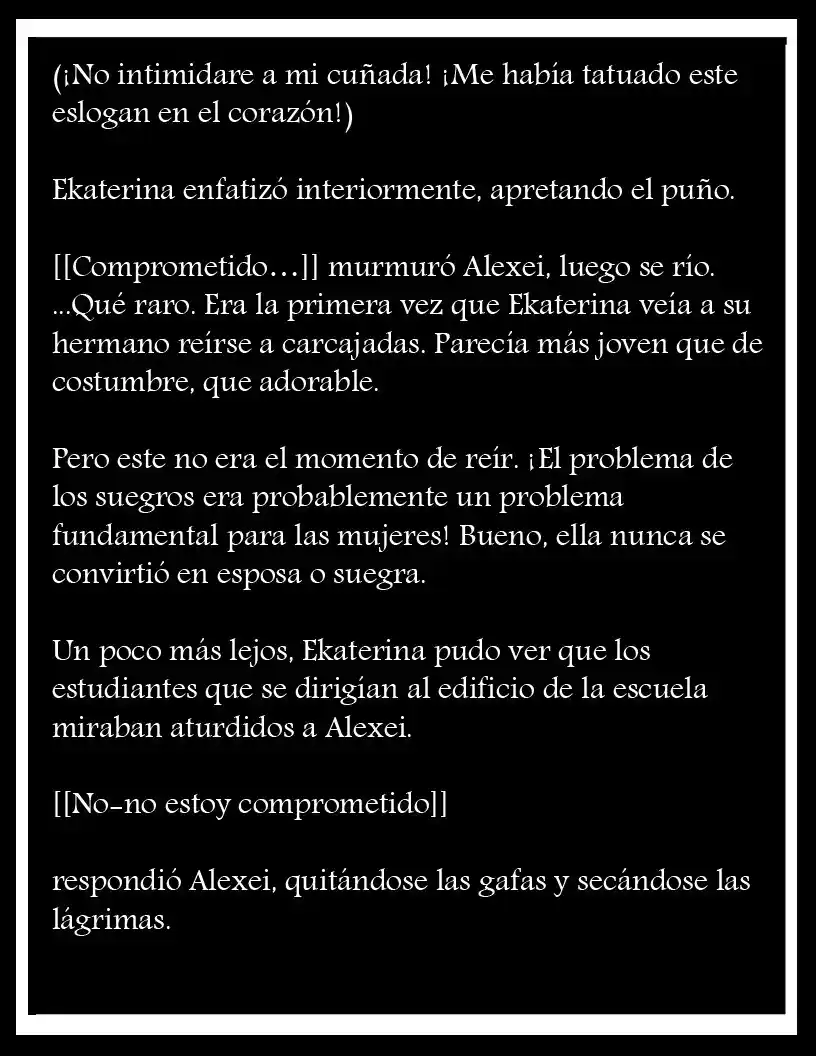 (¡No intimidare a mi cuñada! ¡Me había tatuado este eslogan en el corazón!)

Ekaterina enfatizó interiormente, apretando el puño.

[[Comprometido…]] murmuró Alexei, luego se río. ...Qué raro. Era la primera vez que Ekaterina veía a su hermano reírse a carcajadas. Parecía más joven que de costumbre, que adorable.

Pero este no era el momento de reír. ¡El problema de los suegros era probablemente un problema fundamental para las mujeres! Bueno, ella nunca se convirtió en esposa o suegra.

Un poco más lejos, Ekaterina pudo ver que los estudiantes que se dirigían al edificio de la escuela miraban aturdidos a Alexei.

[[No-no estoy comprometido]]

respondió Alexei, quitándose las gafas y secándose las lágrimas.